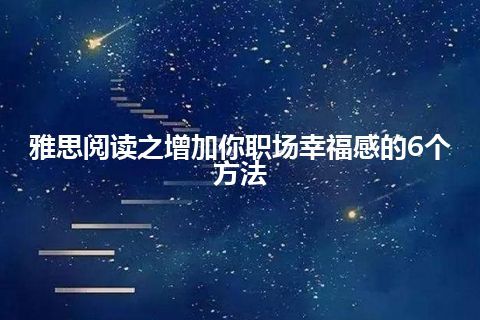 雅思阅读之增加你职场幸福感的6个方法